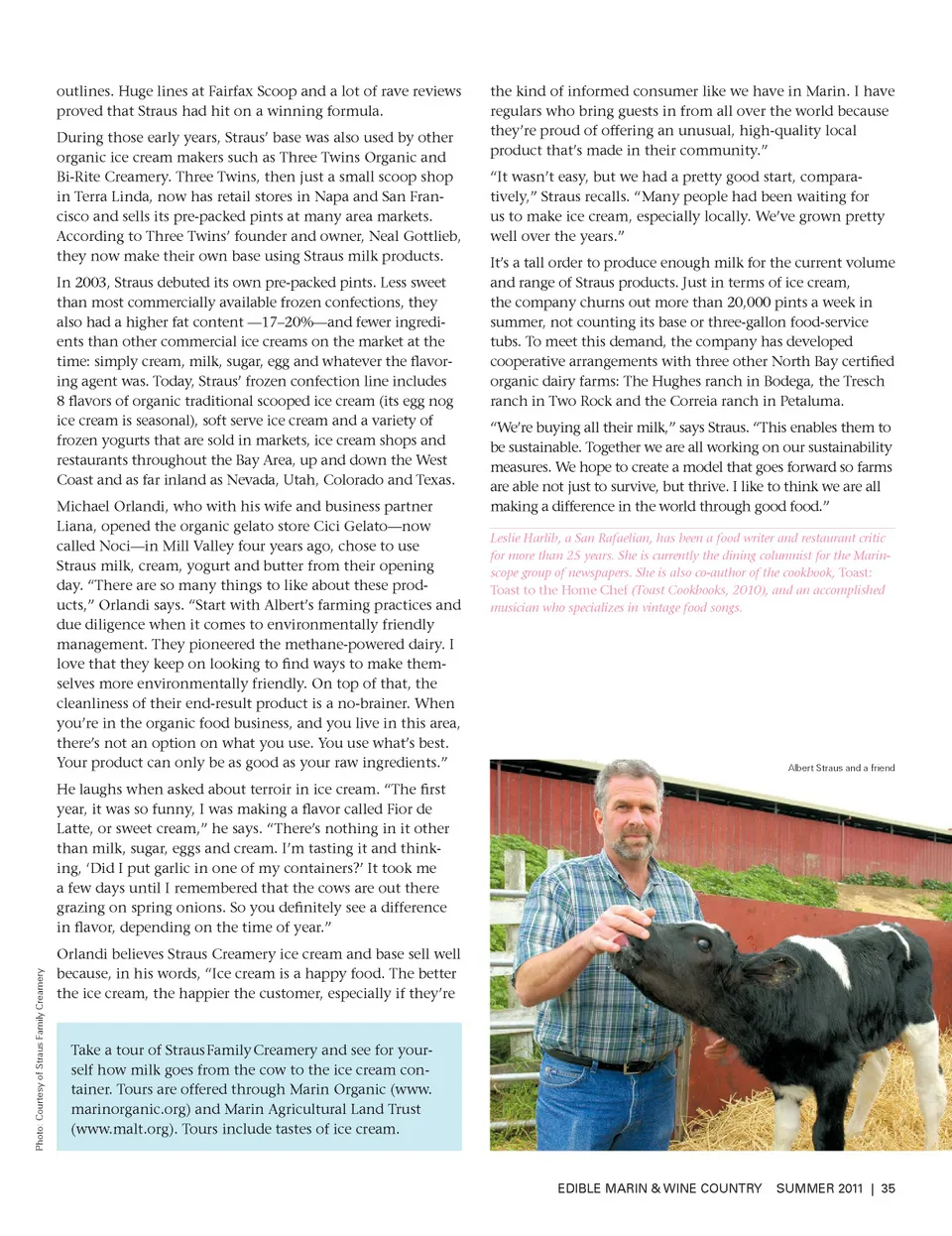 outlines. Huge lines at Fairfax Scoop and a lot of rave reviews proved that Straus had hit on a winning formula.

During those early years, Straus' base was also used by other organic ice cream makers such as Three Twins Organic and Bi-Rite Creamery. Three Twins, then just a small scoop shop in Terra Linda, now has retail stores in Napa and San Francisco and sells its pre-packed pints at many area markets. According to Three Twins' founder and owner, Neal Gottlieb, they now make their own base using Straus milk products.

In 2003, Straus debuted its own pre-packed pints. Less sweet than most commercially available frozen confections, they also had a higher fat content —17–20%—and fewer ingredients than other commercial ice creams on the market at the time: simply cream, milk, sugar, egg and whatever the flavoring agent was. Today, Straus' frozen confection line includes 8 flavors of organic traditional scooped ice cream (its egg nog ice cream is seasonal), soft serve ice cream and a variety of frozen yogurts that are sold in markets, ice cream shops and restaurants throughout the Bay Area, up and down the West Coast and as far inland as Nevada, Utah, Colorado and Texas.

Michael Orlandi, who with his wife and business partner Liana, opened the organic gelato store Cici Gelato—now called Noci—in Mill Valley four years ago, chose to use Straus milk, cream, yogurt and butter from their opening day. "There are so many things to like about these products," Orlandi says. "Start with Albert's farming practices and due diligence when it comes to environmentally friendly management. They pioneered the methane-powered dairy. I love that they keep on looking to find ways to make themselves more environmentally friendly. On top of that, the cleanliness of their end-result product is a no-brainer. When you're in the organic food business, and you live in this area, there's not an option on what you use. You use what's best. Your product can only be as good as your raw ingredients."

He laughs when asked about terroir in ice cream. "The first year, it was so funny, I was making a flavor called Fior de Latte, or sweet cream," he says. "There's nothing in it other than milk, sugar, eggs and cream. I'm tasting it and thinking, 'Did I put garlic in one of my containers?' It took me a few days until I remembered that the cows are out there grazing on spring onions. So you definitely see a difference in flavor, depending on the time of year."

Orlandi believes Straus Creamery ice cream and base sell well because, in his words, "Ice cream is a happy food. The better the ice cream, the happier the customer, especially if they're

Take a tour of Straus Family Creamery and see for yourself how milk goes from the cow to the ice cream container. Tours are offered through Marin Organic (www.marinorganic.org) and Marin Agricultural Land Trust (www.malt.org). Tours include tastes of ice cream.

Photo: Courtesy of Straus Family Creamery

the kind of informed consumer like we have in Marin. I have regulars who bring guests in from all over the world because they're proud of offering an unusual, high-quality local product that's made in their community."

"It wasn't easy, but we had a pretty good start, comparatively," Straus recalls. "Many people had been waiting for us to make ice cream, especially locally. We've grown pretty well over the years."

It's a tall order to produce enough milk for the current volume and range of Straus products. Just in terms of ice cream, the company churns out more than 20,000 pints a week in summer, not counting its base or three-gallon food-service tubs. To meet this demand, the company has developed cooperative arrangements with three other North Bay certified organic dairy farms: The Hughes ranch in Bodega, the Tresch ranch in Two Rock and the Correia ranch in Petaluma.

"We're buying all their milk," says Straus. "This enables them to be sustainable. Together we are all working on our sustainability measures. We hope to create a model that goes forward so farms are able not just to survive, but thrive. I like to think we are all making a difference in the world through good food."

Leslie Harlib, a San Rafaelian, has been a food writer and restaurant critic for more than 25 years. She is currently the dining columnist for the Marinscope group of newspapers. She is also co-author of the cookbook, Toast: Toast to the Home Chef (Toast Cookbooks, 2010), and an accomplished musician who specializes in vintage food songs.

Albert Straus and a friend

EDIBLE MARIN & WINE COUNTRY SUMMER 2011 | 35